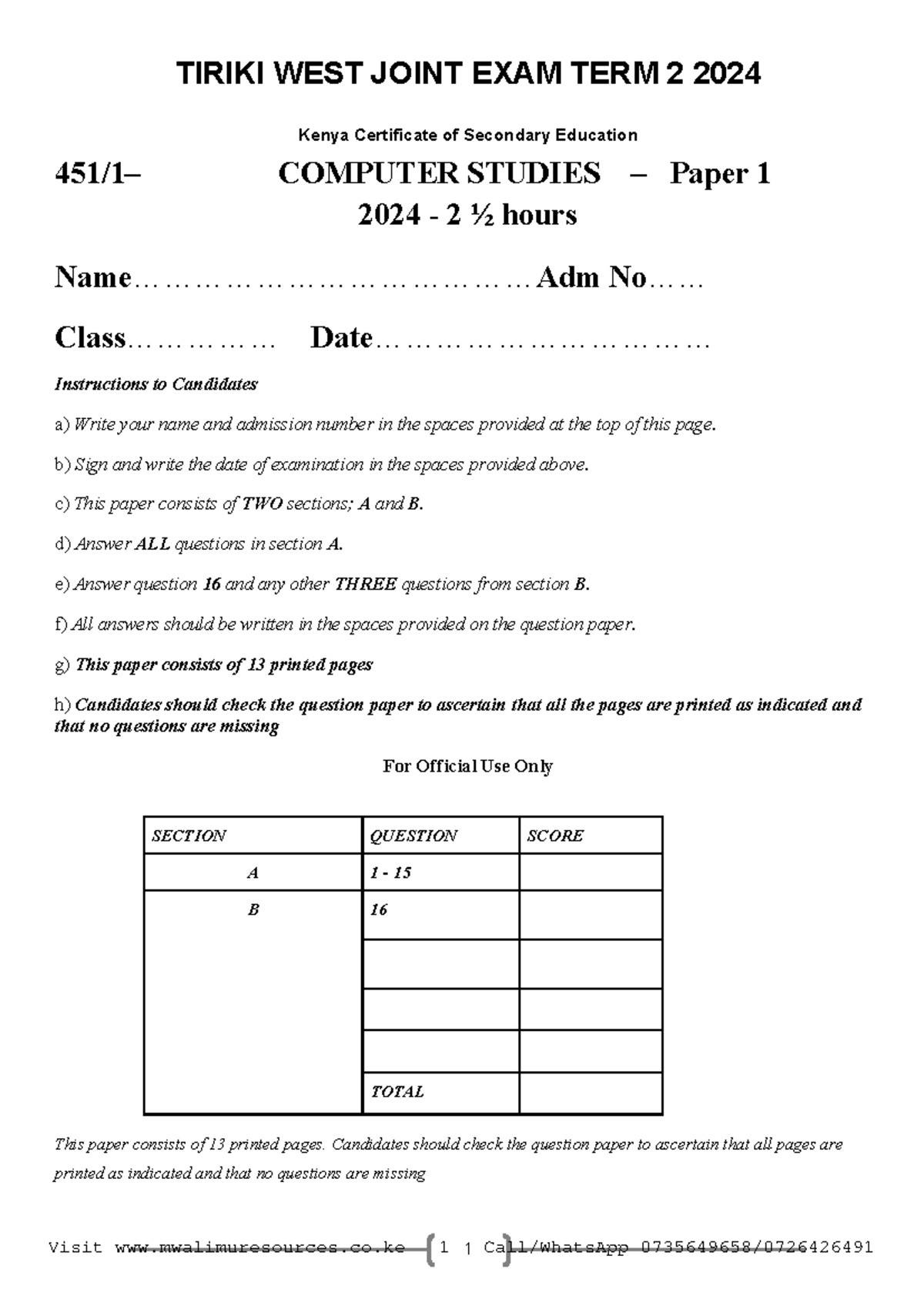 TIRIKI WEST JOINT EXAM TERM 2 2024

Kenya Certificate of Secondary Education

451/1– COMPUTER STUDIES – Paper 1
2024 - 2 ½ hours

Name____ Adm No____

Class____ Date____

Instructions to Candidates

a) Write your name and admission number in the spaces provided at the top of this page.

b) Sign and write the date of examination in the spaces provided above.

c) This paper consists of TWO sections; A and B.

d) Answer ALL questions in section A.

e) Answer question 16 and any other THREE questions from section B.

f) All answers should be written in the spaces provided on the question paper.

g) This paper consists of 13 printed pages

h) Candidates should check the question paper to ascertain that all the pages are printed as indicated and that no questions are missing

For Official Use Only

| SECTION | QUESTION | SCORE |
|---|---|---|
| A | 1 - 15 | |
| B | 16 | |
| | | |
| | | |
| | | |
| | TOTAL | |

This paper consists of 13 printed pages. Candidates should check the question paper to ascertain that all pages are printed as indicated and that no questions are missing

Visit www.mwalimuresources.co.ke 1 Call/WhatsApp 0735649658/0726426491